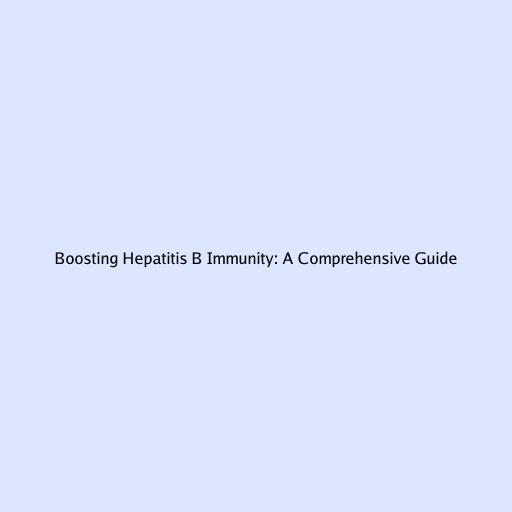 Boosting Hepatitis B Immunity: A Comprehensive Guide